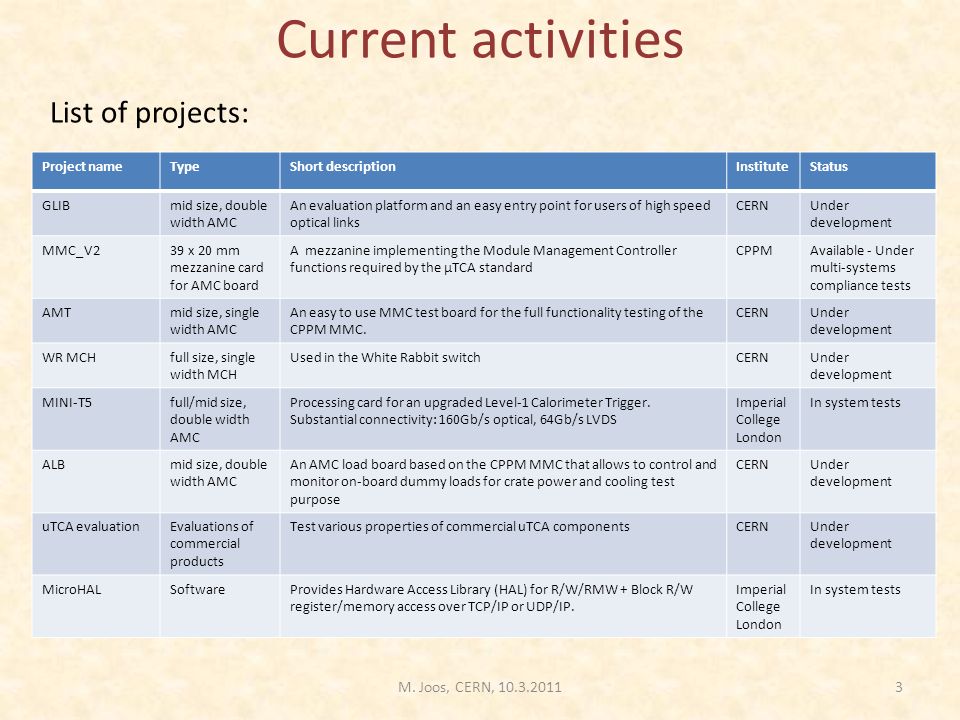 Current activities

List of projects:

| Project name | Type | Short description | Institute | Status |
|---|---|---|---|---|
| GLIB | mid size, double width AMC | An evaluation platform and an easy entry point for users of high speed optical links | CERN | Under development |
| MMC_V2 | 39 x 20 mm mezzanine card for AMC board | A mezzanine implementing the Module Management Controller functions required by the µTCA standard | CPPM | Available - Under multi-systems compliance tests |
| AMT | mid size, single width AMC | An easy to use MMC test board for the full functionality testing of the CPPM MMC. | CERN | Under development |
| WR MCH | full size, single width MCH | Used in the White Rabbit switch | CERN | Under development |
| MINI-T5 | full/mid size, double width AMC | Processing card for an upgraded Level-1 Calorimeter Trigger. Substantial connectivity: 160Gb/s optical, 64Gb/s LVDS | Imperial College London | In system tests |
| ALB | mid size, double width AMC | An AMC load board based on the CPPM MMC that allows to control and monitor on-board dummy loads for crate power and cooling test purpose | CERN | Under development |
| uTCA evaluation | Evaluations of commercial products | Test various properties of commercial uTCA components | CERN | Under development |
| MicroHAL | Software | Provides Hardware Access Library (HAL) for R/W/RMW + Block R/W register/memory access over TCP/IP or UDP/IP. | Imperial College London | In system tests |

M. Joos, CERN, 10.3.2011

3